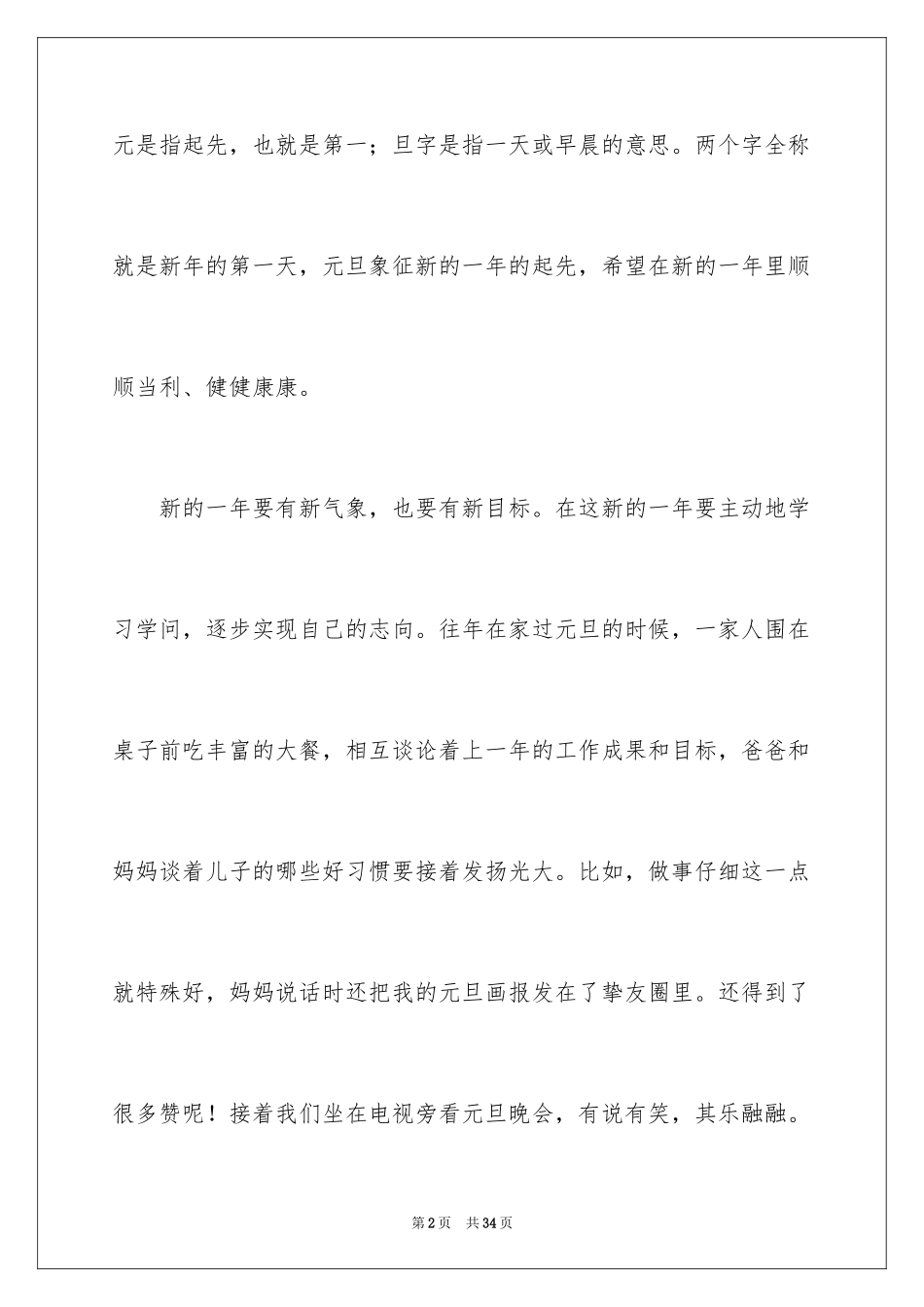 元是指起先，也就是第一；旦字是指一天或早晨的意思。两个字全称就是新年的第一天，元旦象征新的一年的起先，希望在新的一年里顺顺当利、健健康康。

新的一年要有新气象，也要有新目标。在这新的一年要主动地学习学问，逐步实现自己的志向。往年在家过元旦的时候，一家人围在桌子前吃丰富的大餐，相互谈论着上一年的工作成果和目标，爸爸和妈妈谈着儿子的哪些好习惯要接着发扬光大。比如，做事仔细这一点就特殊好，妈妈说话时还把我的元旦画报发在了挚友圈里。还得到了很多赞呢！接着我们坐在电视旁看元旦晚会，有说有笑，其乐融融。

第2页　共34页